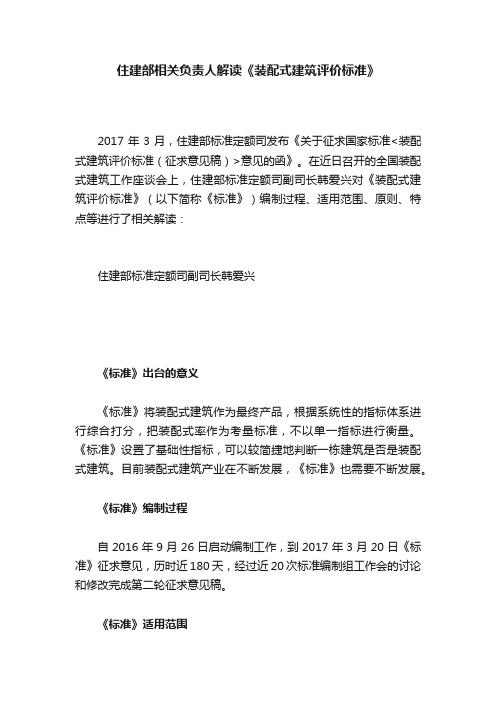 住建部相关负责人解读《装配式建筑评价标准》

2017 年 3 月，住建部标准定额司发布《关于征求国家标准<装配式建筑评价标准（征求意见稿）>意见的函》。在近日召开的全国装配式建筑工作座谈会上，住建部标准定额司副司长韩爱兴对《装配式建筑评价标准》（以下简称《标准》）编制过程、适用范围、原则、特点等进行了相关解读：

住建部标准定额司副司长韩爱兴

《标准》出台的意义

《标准》将装配式建筑作为最终产品，根据系统性的指标体系进行综合打分，把装配式率作为考量标准，不以单一指标进行衡量。《标准》设置了基础性指标，可以较简捷地判断一栋建筑是否是装配式建筑。目前装配式建筑产业在不断发展，《标准》也需要不断发展。

《标准》编制过程

自 2016 年 9 月 26 日启动编制工作，到 2017 年 3 月 20 日《标准》征求意见，历时近 180 天，经过近 20 次标准编制组工作会的讨论和修改完成第二轮征求意见稿。

《标准》适用范围